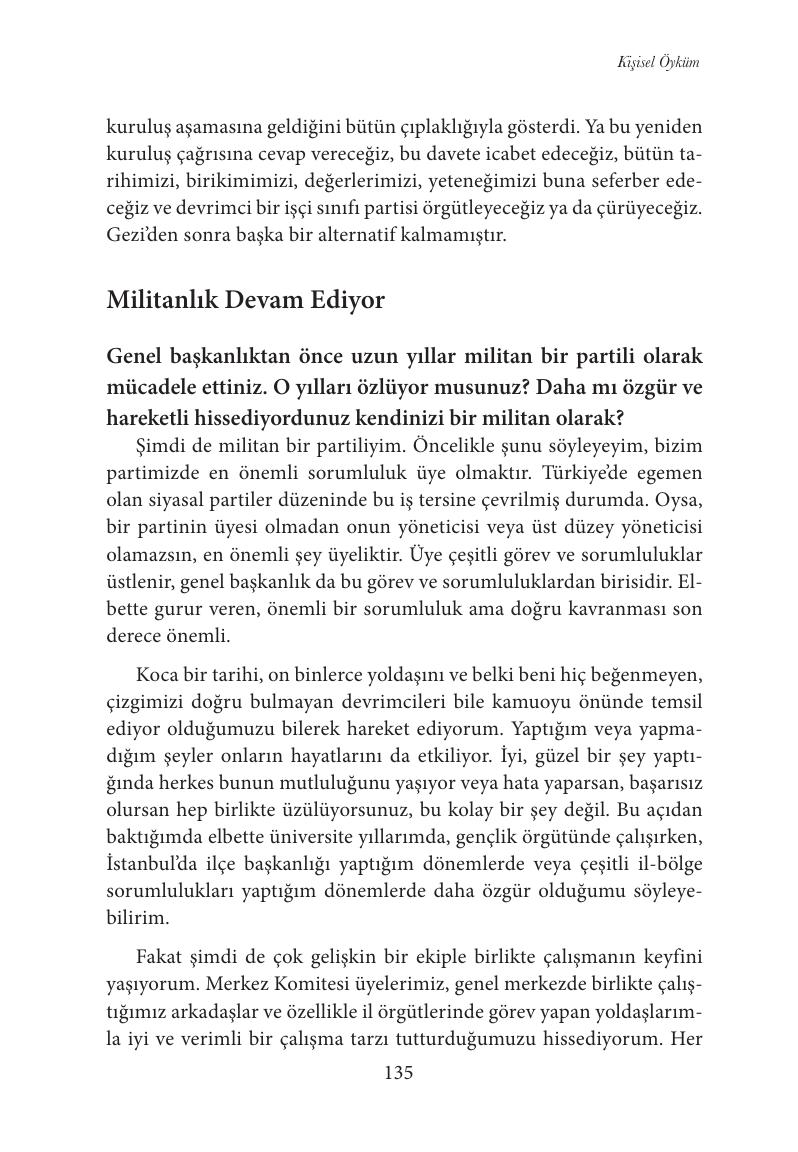 Kişisel Öyküm

kuruluş aşamasına geldiğini bütün çıplaklığıyla gösterdi. Ya bu yeniden kuruluş çağrısına cevap vereceğiz, bu davete icabet edeceğiz, bütün tarihimizi, birikimimizi, değerlerimizi, yeteneğimizi buna seferber edeceğiz ve devrimci bir işçi sınıfı partisi örgütleyeceğiz ya da çürüyeceğiz. Gezi'den sonra başka bir alternatif kalmamıştır.

Militanlık Devam Ediyor

Genel başkanlıktan önce uzun yıllar militan bir partili olarak mücadele ettiniz. O yılları özlüyor musunuz? Daha mı özgür ve hareketli hissediyordunuz kendinizi bir militan olarak?

Şimdi de militan bir partiliyim. Öncelikle şunu söyleyeyim, bizim partimizde en önemli sorumluluk üye olmaktır. Türkiye'de egemen olan siyasal partiler düzeninde bu iş tersine çevrilmiş durumda. Oysa, bir partinin üyesi olmadan onun yöneticisi veya üst düzey yöneticisi olamazsın, en önemli şey üyeliktir. Üye çeşitli görev ve sorumluluklar üstlenir, genel başkanlık da bu görev ve sorumluluklardan birisidir. Elbette gurur veren, önemli bir sorumluluk ama doğru kavranması son derece önemli.

Koca bir tarihi, on binlerce yoldaşını ve belki beni hiç beğenmeyen, çizgimizi doğru bulmayan devrimcileri bile kamuoyu önünde temsil ediyor olduğumuzu bilerek hareket ediyorum. Yaptığım veya yapmadığım şeyler onların hayatlarını da etkiliyor. İyi, güzel bir şey yaptığında herkes bunun mutluluğunu yaşıyor veya hata yaparsan, başarısız olursan hep birlikte üzülüyorsunuz, bu kolay bir şey değil. Bu açıdan baktığımda elbette üniversite yıllarımda, gençlik örgütünde çalışırken, İstanbul'da ilçe başkanlığı yaptığım dönemlerde veya çeşitli il-bölge sorumlulukları yaptığım dönemlerde daha özgür olduğumu söyleyebilirim.

Fakat şimdi de çok gelişkin bir ekiple birlikte çalışmanın keyfini yaşıyorum. Merkez Komitesi üyelerimiz, genel merkezde birlikte çalıştığımız arkadaşlar ve özellikle il örgütlerinde görev yapan yoldaşlarımla iyi ve verimli bir çalışma tarzı tutturduğumuzu hissediyorum. Her

135